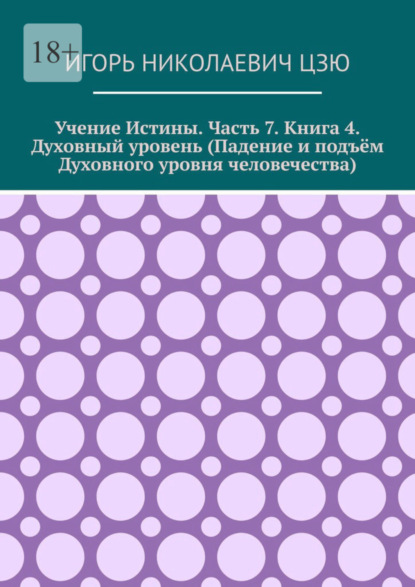 18+

ИГОРЬ НИКОЛАЕВИЧ ЦЗЮ

Учение Истины. Часть 7. Книга 4. Духовный уровень (Падение и подъём Духовного уровня человечества)